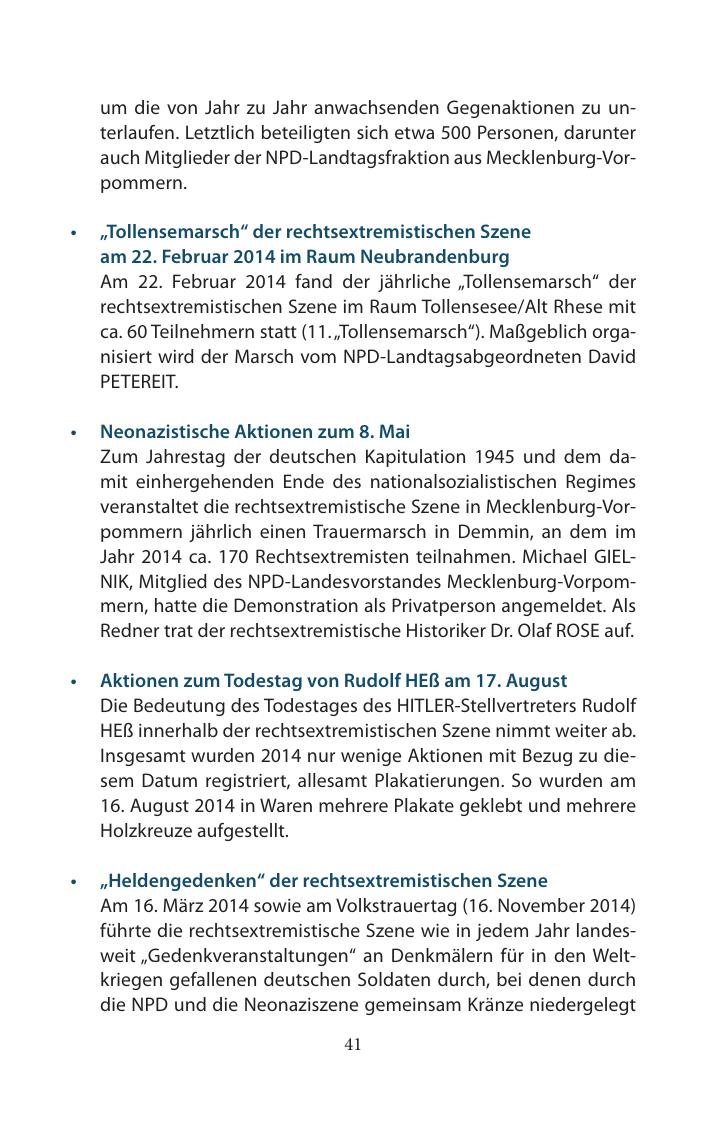 um die von Jahr zu Jahr anwachsenden Gegenaktionen zu unterlaufen. Letztlich beteiligten sich etwa 500 Personen, darunter auch Mitglieder der NPD-Landtagsfraktion aus Mecklenburg-Vorpommern.

• „Tollensemarsch“ der rechtsextremistischen Szene am 22. Februar 2014 im Raum Neubrandenburg
Am 22. Februar 2014 fand der jährliche „Tollensemarsch“ der rechtsextremistischen Szene im Raum Tollensesee/Alt Rhese mit ca. 60 Teilnehmern statt (11. „Tollensemarsch“). Maßgeblich organisiert wird der Marsch vom NPD-Landtagsabgeordneten David PETEREIT.

• Neonazistische Aktionen zum 8. Mai
Zum Jahrestag der deutschen Kapitulation 1945 und dem damit einhergehenden Ende des nationalsozialistischen Regimes veranstaltet die rechtsextremistische Szene in Mecklenburg-Vorpommern jährlich einen Trauermarsch in Demmin, an dem im Jahr 2014 ca. 170 Rechtsextremisten teilnahmen. Michael GIELNIK, Mitglied des NPD-Landesvorstandes Mecklenburg-Vorpommern, hatte die Demonstration als Privatperson angemeldet. Als Redner trat der rechtsextremistische Historiker Dr. Olaf ROSE auf.

• Aktionen zum Todestag von Rudolf HEß am 17. August
Die Bedeutung des Todestages des HITLER-Stellvertreters Rudolf HEß innerhalb der rechtsextremistischen Szene nimmt weiter ab. Insgesamt wurden 2014 nur wenige Aktionen mit Bezug zu diesem Datum registriert, allesamt Plakatierungen. So wurden am 16. August 2014 in Waren mehrere Plakate geklebt und mehrere Holzkreuze aufgestellt.

• „Heldengedenken“ der rechtsextremistischen Szene
Am 16. März 2014 sowie am Volkstrauertag (16. November 2014) führte die rechtsextremistische Szene wie in jedem Jahr landesweit „Gedenkveranstaltungen“ an Denkmälern für in den Weltkriegen gefallenen deutschen Soldaten durch, bei denen durch die NPD und die Neonaziszene gemeinsam Kränze niedergelegt

41